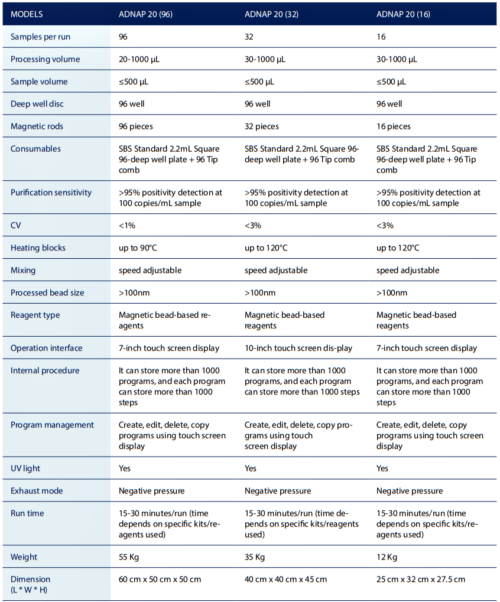 | MODELS | ADNAP 20 (96) | ADNAP 20 (32) | ADNAP 20 (16) |
|---|---|---|---|
| Samples per run | 96 | 32 | 16 |
| Processing volume | 20-1000 µL | 30-1000 µL | 30-1000 µL |
| Sample volume | ≤500 µL | ≤500 µL | ≤500 µL |
| Deep well disc | 96 well | 96 well | 96 well |
| Magnetic rods | 96 pieces | 32 pieces | 16 pieces |
| Consumables | SBS Standard 2.2mL Square 96-deep well plate + 96 Tip comb | SBS Standard 2.2mL Square 96-deep well plate + 96 Tip comb | SBS Standard 2.2mL Square 96-deep well plate + 96 Tip comb |
| Purification sensitivity | >95% positivity detection at 100 copies/mL sample | >95% positivity detection at 100 copies/mL sample | >95% positivity detection at 100 copies/mL sample |
| CV | <1% | <3% | <3% |
| Heating blocks | up to 90°C | up to 120°C | up to 120°C |
| Mixing | speed adjustable | speed adjustable | speed adjustable |
| Processed bead size | >100nm | >100nm | >100nm |
| Reagent type | Magnetic bead-based reagents | Magnetic bead-based reagents | Magnetic bead-based reagents |
| Operation interface | 7-inch touch screen display | 10-inch touch screen dis-play | 7-inch touch screen display |
| Internal procedure | It can store more than 1000 programs, and each program can store more than 1000 steps | It can store more than 1000 programs, and each program can store more than 1000 steps | It can store more than 1000 programs, and each program can store more than 1000 steps |
| Program management | Create, edit, delete, copy programs using touch screen display | Create, edit, delete, copy programs using touch screen display | Create, edit, delete, copy programs using touch screen display |
| UV light | Yes | Yes | Yes |
| Exhaust mode | Negative pressure | Negative pressure | Negative pressure |
| Run time | 15-30 minutes/run (time depends on specific kits/reagents used) | 15-30 minutes/run (time depends on specific kits/reagents used) | 15-30 minutes/run (time depends on specific kits/reagents used) |
| Weight | 55 Kg | 35 Kg | 12 Kg |
| Dimension (L * W * H) | 60 cm x 50 cm x 50 cm | 40 cm x 40 cm x 45 cm | 25 cm x 32 cm x 27.5 cm |